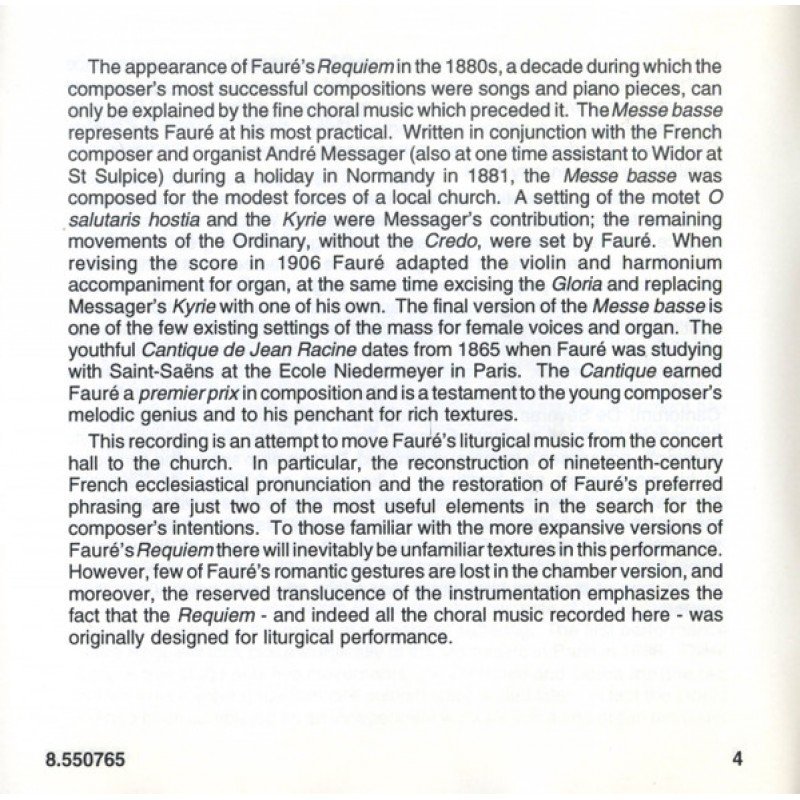 The appearance of Fauré's Requiem in the 1880s, a decade during which the composer's most successful compositions were songs and piano pieces, can only be explained by the fine choral music which preceded it. The Messe basse represents Fauré at his most practical. Written in conjunction with the French composer and organist André Messager (also at one time assistant to Widor at St Sulpice) during a holiday in Normandy in 1881, the Messe basse was composed for the modest forces of a local church. A setting of the motet O salutaris hostia and the Kyrie were Messager's contribution; the remaining movements of the Ordinary, without the Credo, were set by Fauré. When revising the score in 1906 Fauré adapted the violin and harmonium accompaniment for organ, at the same time excising the Gloria and replacing Messager's Kyrie with one of his own. The final version of the Messe basse is one of the few existing settings of the mass for female voices and organ. The youthful Cantique de Jean Racine dates from 1865 when Fauré was studying with Saint-Saëns at the Ecole Niedermeyer in Paris. The Cantique earned Fauré a premier prix in composition and is a testament to the young composer's melodic genius and to his penchant for rich textures.

This recording is an attempt to move Fauré's liturgical music from the concert hall to the church. In particular, the reconstruction of nineteenth-century French ecclesiastical pronunciation and the restoration of Fauré's preferred phrasing are just two of the most useful elements in the search for the composer's intentions. To those familiar with the more expansive versions of Fauré's Requiem there will inevitably be unfamiliar textures in this performance. However, few of Fauré's romantic gestures are lost in the chamber version, and moreover, the reserved translucence of the instrumentation emphasizes the fact that the Requiem - and indeed all the choral music recorded here - was originally designed for liturgical performance.

8.550765

4